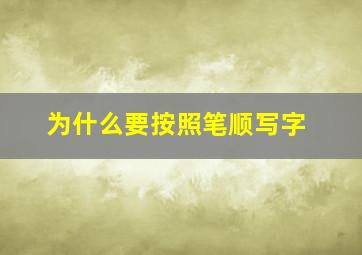 为什么要按照笔顺写字